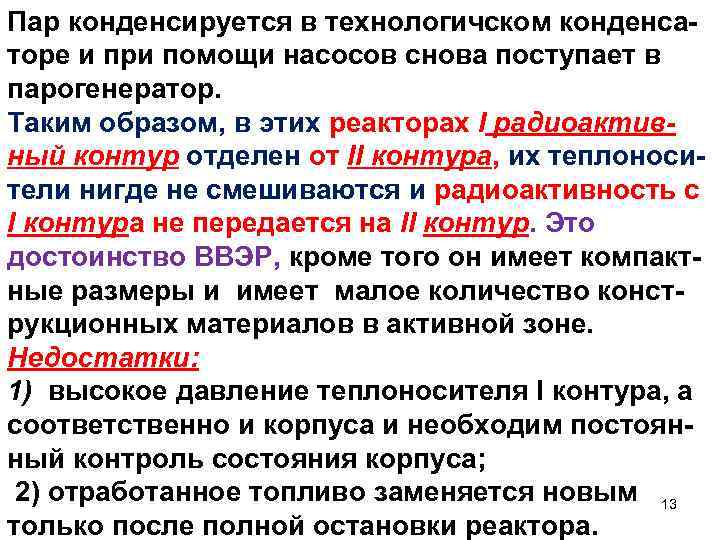 Пар конденсируется в технологичском конденсаторе и при помощи насосов снова поступает в парогенератор.
Таким образом, в этих реакторах I радиоактивный контур отделен от II контура, их теплоносители нигде не смешиваются и радиоактивность с I контура не передается на II контур. Это достоинство ВВЭР, кроме того он имеет компактные размеры и имеет малое количество конструкционных материалов в активной зоне.
Недостатки:
1) высокое давление теплоносителя I контура, а соответственно и корпуса и необходим постоянный контроль состояния корпуса;
2) отработанное топливо заменяется новым только после полной остановки реактора.

13